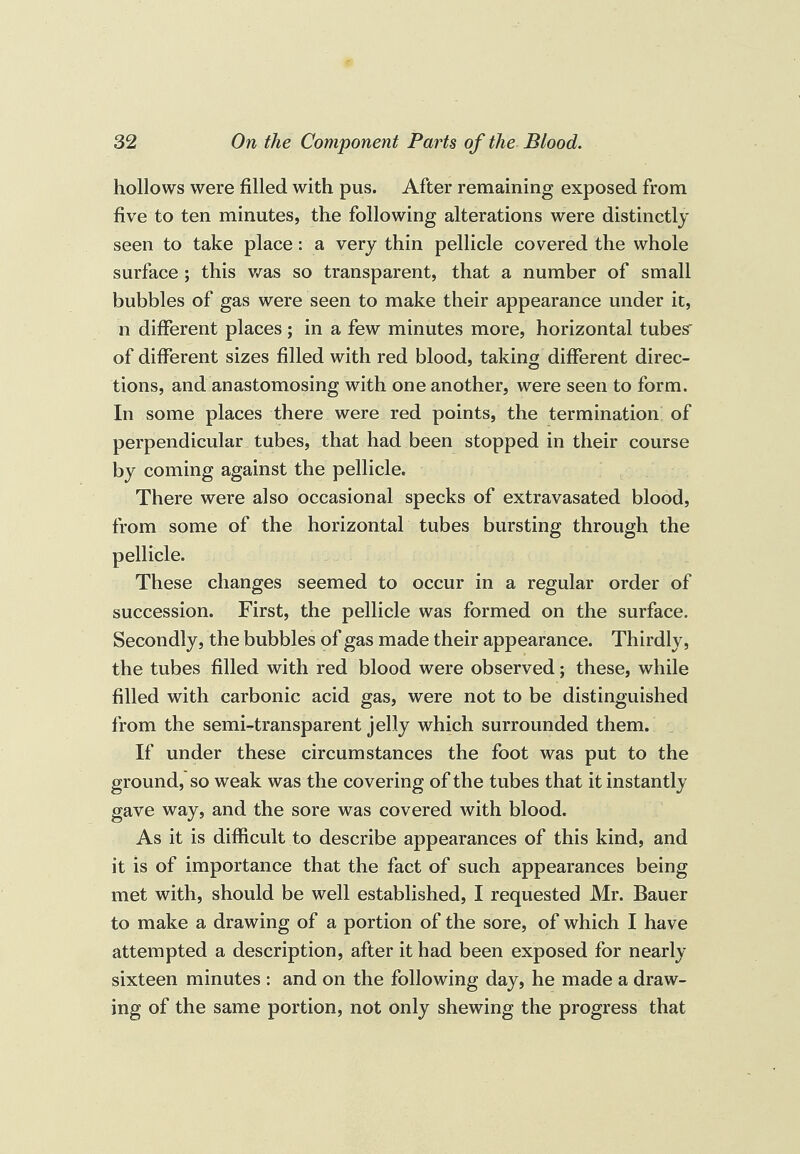 32 On the Component Parts of the Blood.

hollows were filled with pus. After remaining exposed from five to ten minutes, the following alterations were distinctly seen to take place: a very thin pellicle covered the whole surface; this was so transparent, that a number of small bubbles of gas were seen to make their appearance under it, n different places; in a few minutes more, horizontal tubes of different sizes filled with red blood, taking different directions, and anastomosing with one another, were seen to form. In some places there were red points, the termination of perpendicular tubes, that had been stopped in their course by coming against the pellicle.

There were also occasional specks of extravasated blood, from some of the horizontal tubes bursting through the pellicle.

These changes seemed to occur in a regular order of succession. First, the pellicle was formed on the surface. Secondly, the bubbles of gas made their appearance. Thirdly, the tubes filled with red blood were observed; these, while filled with carbonic acid gas, were not to be distinguished from the semi-transparent jelly which surrounded them.

If under these circumstances the foot was put to the ground, so weak was the covering of the tubes that it instantly gave way, and the sore was covered with blood.

As it is difficult to describe appearances of this kind, and it is of importance that the fact of such appearances being met with, should be well established, I requested Mr. Bauer to make a drawing of a portion of the sore, of which I have attempted a description, after it had been exposed for nearly sixteen minutes: and on the following day, he made a drawing of the same portion, not only shewing the progress that